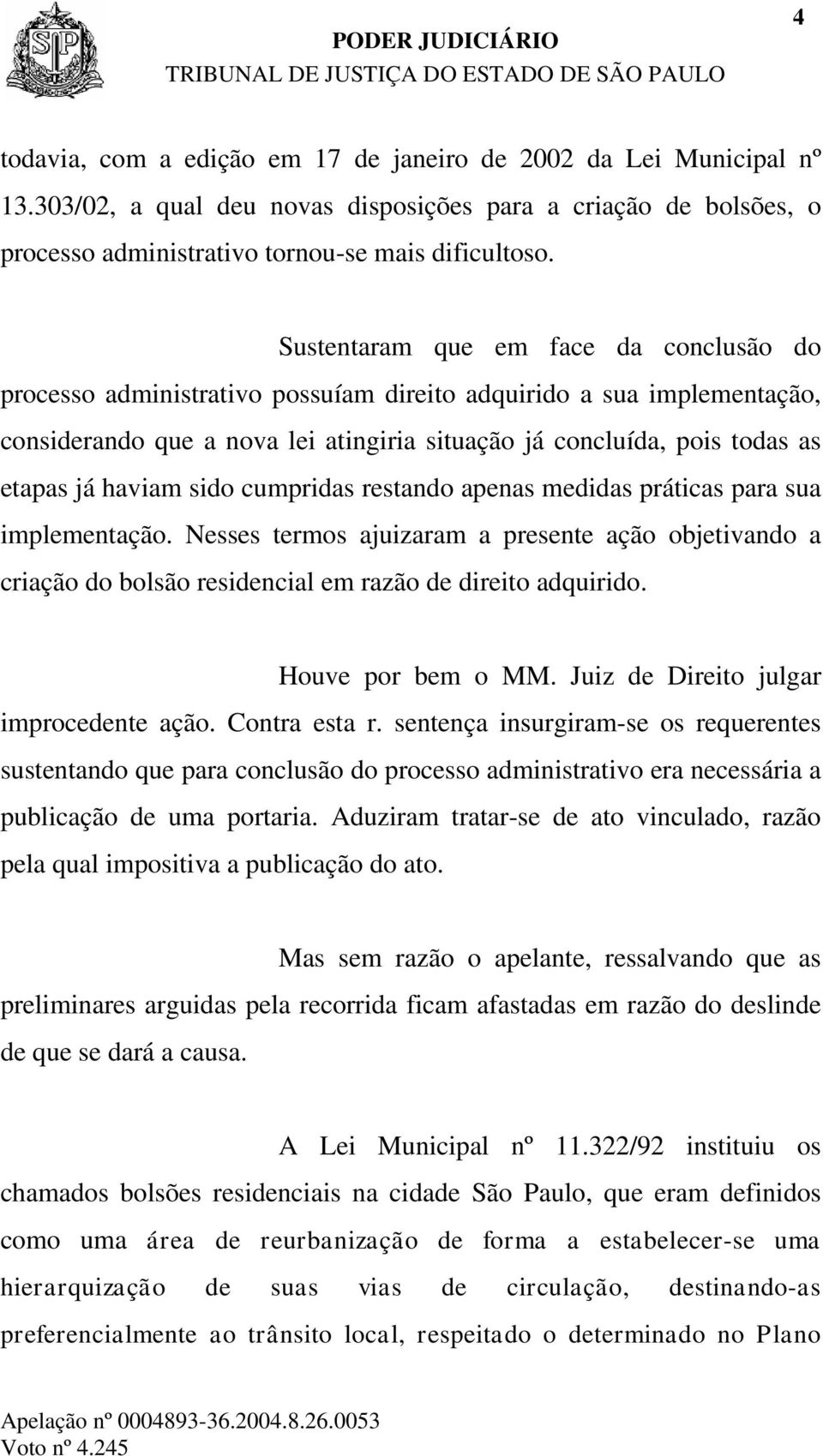 4

PODER JUDICIÁRIO
TRIBUNAL DE JUSTIÇA DO ESTADO DE SÃO PAULO

todavia, com a edição em 17 de janeiro de 2002 da Lei Municipal nº 13.303/02, a qual deu novas disposições para a criação de bolsões, o processo administrativo tornou-se mais dificultoso.

Sustentaram que em face da conclusão do processo administrativo possuíam direito adquirido a sua implementação, considerando que a nova lei atingiria situação já concluída, pois todas as etapas já haviam sido cumpridas restando apenas medidas práticas para sua implementação. Nesses termos ajuizaram a presente ação objetivando a criação do bolsão residencial em razão de direito adquirido.

Houve por bem o MM. Juiz de Direito julgar improcedente ação. Contra esta r. sentença insurgiram-se os requerentes sustentando que para conclusão do processo administrativo era necessária a publicação de uma portaria. Aduziram tratar-se de ato vinculado, razão pela qual impositiva a publicação do ato.

Mas sem razão o apelante, ressalvando que as preliminares arguidas pela recorrida ficam afastadas em razão do deslinde de que se dará a causa.

A Lei Municipal nº 11.322/92 instituiu os chamados bolsões residenciais na cidade São Paulo, que eram definidos como uma área de reurbanização de forma a estabelecer-se uma hierarquização de suas vias de circulação, destinando-as preferencialmente ao trânsito local, respeitado o determinado no Plano

Apelação nº 0004893-36.2004.8.26.0053
Voto nº 4.245